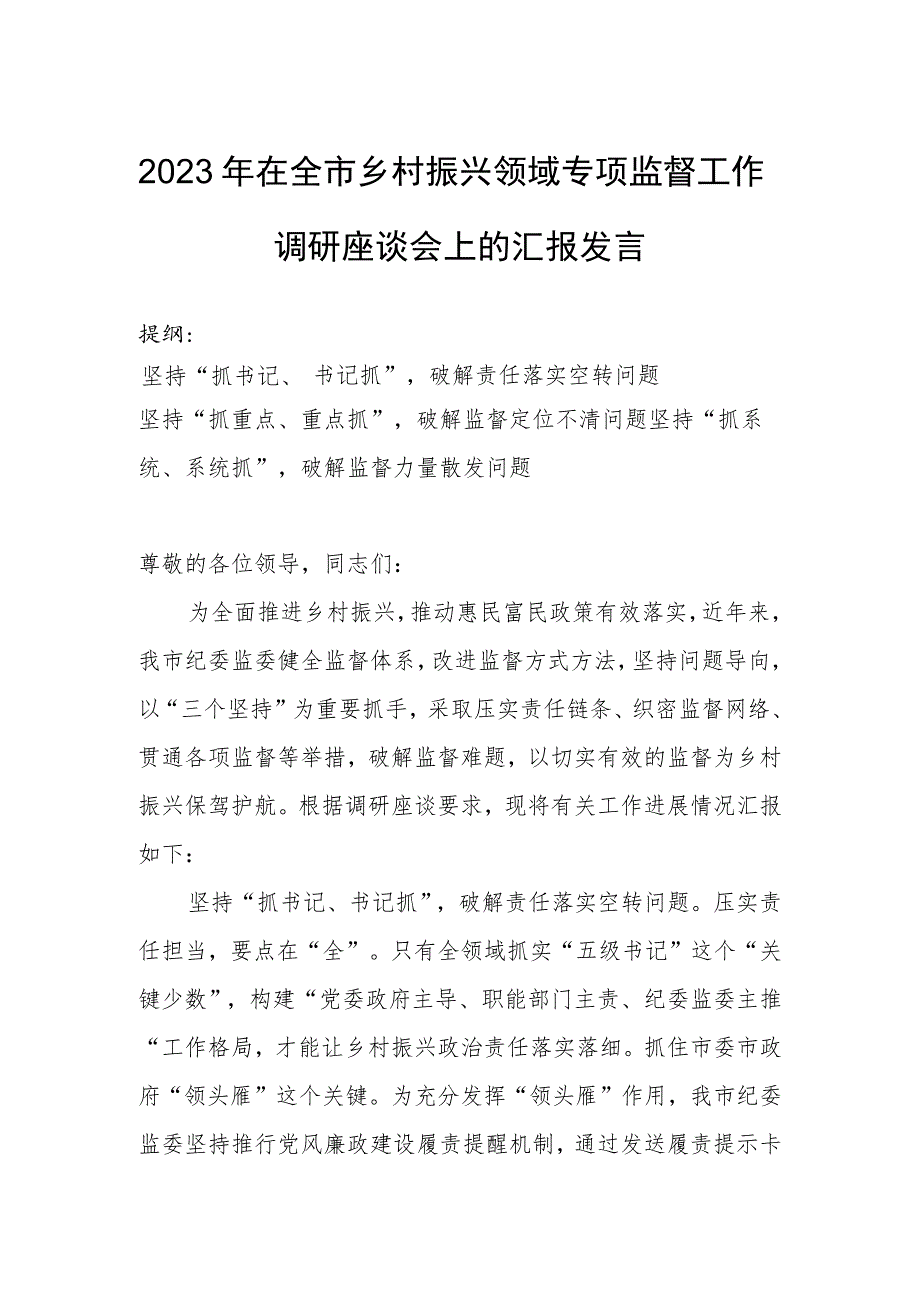 2023年在全市乡村振兴领域专项监督工作调研座谈会上的汇报发言

提纲：
坚持“抓书记、书记抓”，破解责任落实空转问题
坚持“抓重点、重点抓”，破解监督定位不清问题坚持“抓系统、系统抓”，破解监督力量散发问题

尊敬的各位领导，同志们：

为全面推进乡村振兴，推动惠民富民政策有效落实，近年来，我市纪委监委健全监督体系，改进监督方式方法，坚持问题导向，以“三个坚持”为重要抓手，采取压实责任链条、织密监督网络、贯通各项监督等举措，破解监督难题，以切实有效的监督为乡村振兴保驾护航。根据调研座谈要求，现将有关工作进展情况汇报如下：

坚持“抓书记、书记抓”，破解责任落实空转问题。压实责任担当，要点在“全”。只有全领域抓实“五级书记”这个“关键少数”，构建“党委政府主导、职能部门主责、纪委监委主推“工作格局，才能让乡村振兴政治责任落实落细。抓住市委市政府“领头雁”这个关键。为充分发挥“领头雁”作用，我市纪委监委坚持推行党风廉政建设履责提醒机制，通过发送履责提示卡